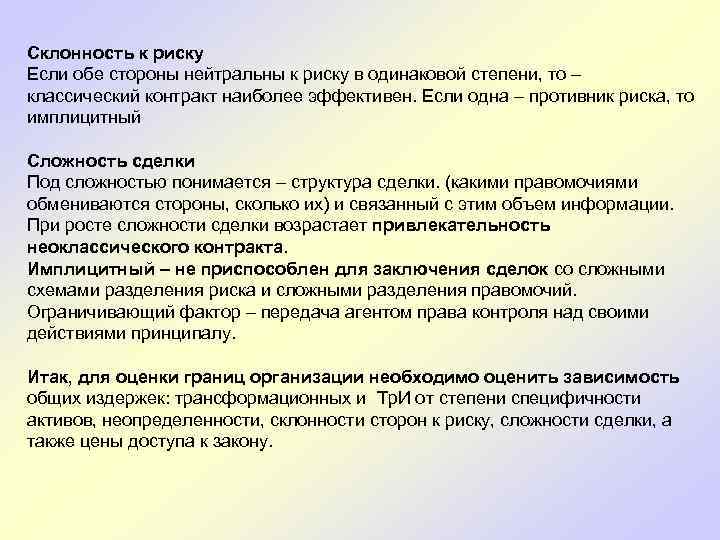 Склонность к риску
Если обе стороны нейтральны к риску в одинаковой степени, то – классический контракт наиболее эффективен. Если одна – противник риска, то имплицитный

Сложность сделки
Под сложностью понимается – структура сделки. (какими правомочиями обмениваются стороны, сколько их) и связанный с этим объем информации. При росте сложности сделки возрастает привлекательность неоклассического контракта.
Имплицитный – не приспособлен для заключения сделок со сложными схемами разделения риска и сложными разделения правомочий. Ограничивающий фактор – передача агентом права контроля над своими действиями принципалу.

Итак, для оценки границ организации необходимо оценить зависимость общих издержек: трансформационных и ТрИ от степени специфичности активов, неопределенности, склонности сторон к риску, сложности сделки, а также цены доступа к закону.